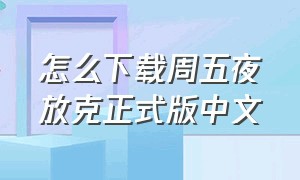 怎么下载周五夜放克正式版中文